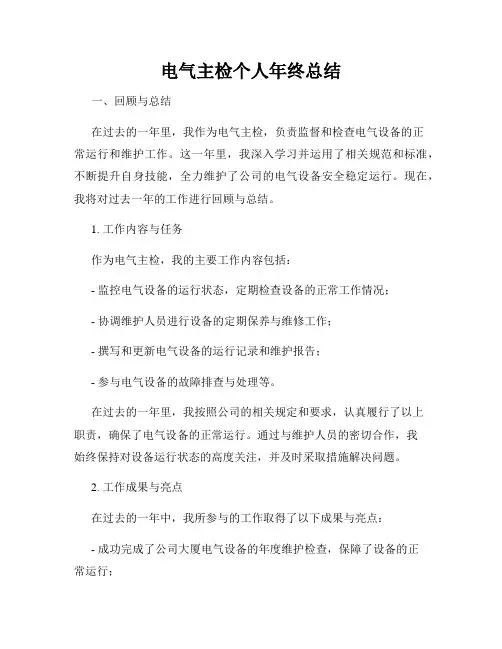 电气主检个人年终总结

一、回顾与总结

在过去的一年里，我作为电气主检，负责监督和检查电气设备的正常运行和维护工作。这一年里，我深入学习并运用了相关规范和标准，不断提升自身技能，全力维护了公司的电气设备安全稳定运行。现在，我将对过去一年的工作进行回顾与总结。

1. 工作内容与任务

作为电气主检，我的主要工作内容包括：

- 监控电气设备的运行状态，定期检查设备的正常工作情况；

- 协调维护人员进行设备的定期保养与维修工作；

- 撰写和更新电气设备的运行记录和维护报告；

- 参与电气设备的故障排查与处理等。

在过去的一年里，我按照公司的相关规定和要求，认真履行了以上职责，确保了电气设备的正常运行。通过与维护人员的密切合作，我始终保持对设备运行状态的高度关注，并及时采取措施解决问题。

2. 工作成果与亮点

在过去的一年中，我所参与的工作取得了以下成果与亮点：

- 成功完成了公司大厦电气设备的年度维护检查，保障了设备的正常运行；